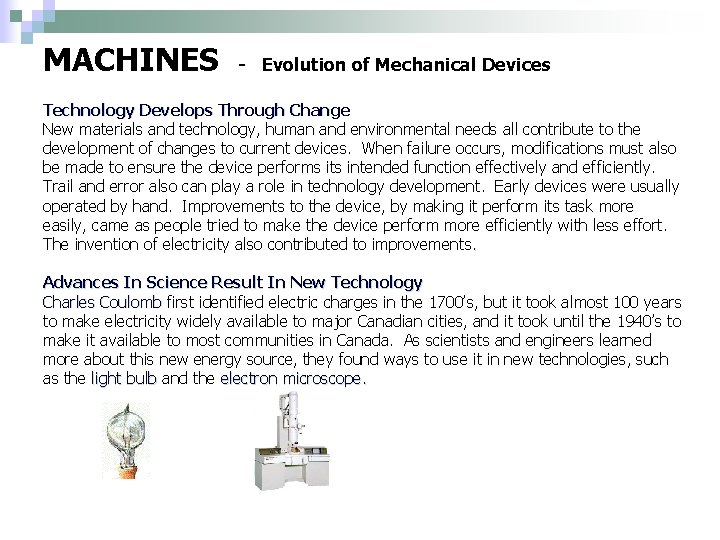 MACHINES - Evolution of Mechanical Devices

Technology Develops Through Change
New materials and technology, human and environmental needs all contribute to the development of changes to current devices. When failure occurs, modifications must also be made to ensure the device performs its intended function effectively and efficiently. Trail and error also can play a role in technology development. Early devices were usually operated by hand. Improvements to the device, by making it perform its task more easily, came as people tried to make the device perform more efficiently with less effort. The invention of electricity also contributed to improvements.

Advances In Science Result In New Technology
Charles Coulomb first identified electric charges in the 1700's, but it took almost 100 years to make electricity widely available to major Canadian cities, and it took until the 1940's to make it available to most communities in Canada. As scientists and engineers learned more about this new energy source, they found ways to use it in new technologies, such as the light bulb and the electron microscope.